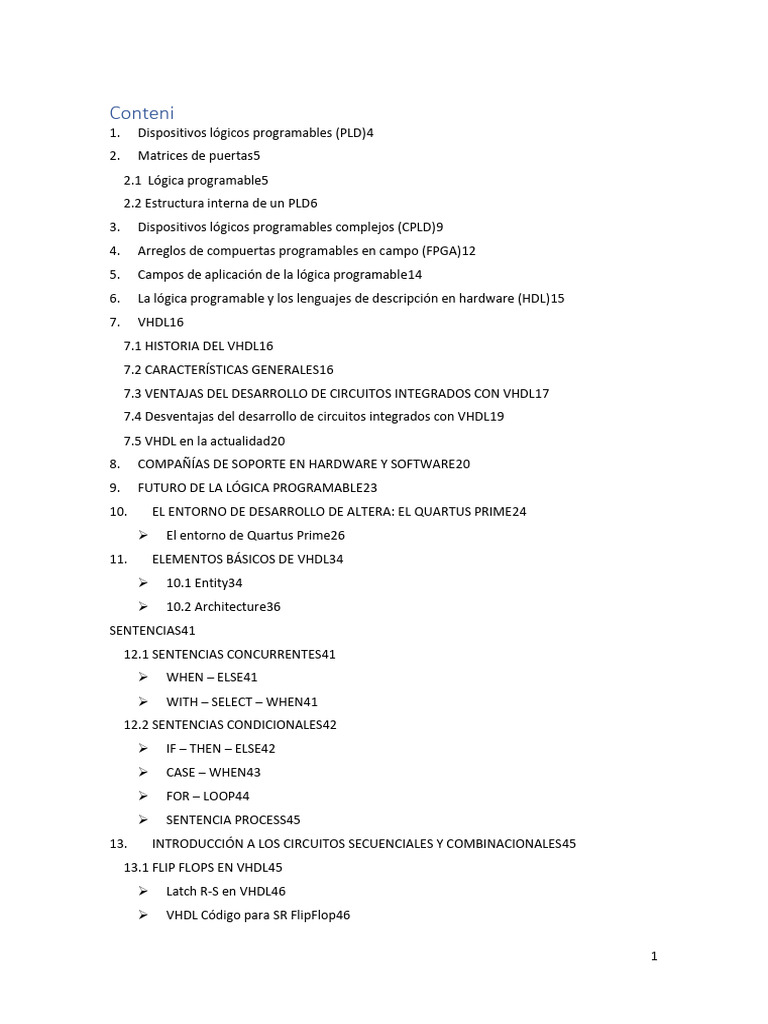 Conteni

1. Dispositivos lógicos programables (PLD)4
2. Matrices de puertas5
2.1 Lógica programable5
2.2 Estructura interna de un PLD6
3. Dispositivos lógicos programables complejos (CPLD)9
4. Arreglos de compuertas programables en campo (FPGA)12
5. Campos de aplicación de la lógica programable14
6. La lógica programable y los lenguajes de descripción en hardware (HDL)15
7. VHDL16
7.1 HISTORIA DEL VHDL16
7.2 CARACTERÍSTICAS GENERALES16
7.3 VENTAJAS DEL DESARROLLO DE CIRCUITOS INTEGRADOS CON VHDL17
7.4 Desventajas del desarrollo de circuitos integrados con VHDL19
7.5 VHDL en la actualidad20
8. COMPAÑÍAS DE SOPORTE EN HARDWARE Y SOFTWARE20
9. FUTURO DE LA LÓGICA PROGRAMABLE23
10. EL ENTORNO DE DESARROLLO DE ALTERA: EL QUARTUS PRIME24
➢ El entorno de Quartus Prime26
11. ELEMENTOS BÁSICOS DE VHDL34
➢ 10.1 Entity34
➢ 10.2 Architecture36
SENTENCIAS41
12.1 SENTENCIAS CONCURRENTES41
➢ WHEN – ELSE41
➢ WITH – SELECT – WHEN41
12.2 SENTENCIAS CONDICIONALES42
➢ IF – THEN – ELSE42
➢ CASE – WHEN43
➢ FOR – LOOP44
➢ SENTENCIA PROCESS45
13. INTRODUCCIÓN A LOS CIRCUITOS SECUENCIALES Y COMBINACIONALES45
13.1 FLIP FLOPS EN VHDL45
➢ Latch R-S en VHDL46
➢ VHDL Código para SR FlipFlop46

1